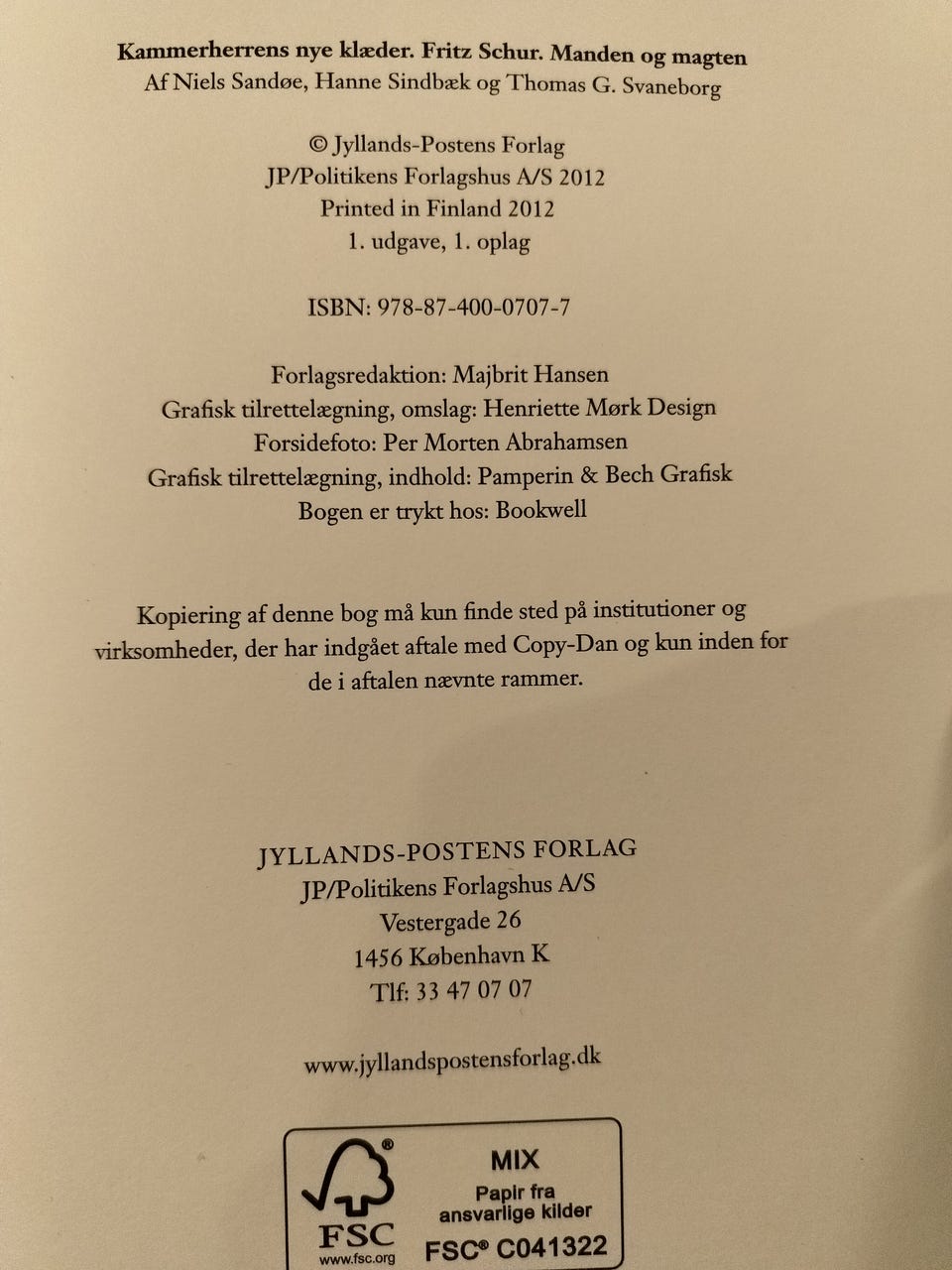 Kammerherrens nye klæder. Fritz Schur. Manden og magten
Af Niels Sandøe, Hanne Sindbæk og Thomas G. Svaneborg

© Jyllands-Postens Forlag
JP/Politikens Forlagshus A/S 2012
Printed in Finland 2012
1. udgave, 1. oplag

ISBN: 978-87-400-0707-7

Forlagsredaktion: Majbrit Hansen
Grafisk tilrettelægning, omslag: Henriette Mørk Design
Forsidefoto: Per Morten Abrahamsen
Grafisk tilrettelægning, indhold: Pamperin & Bech Grafisk
Bogen er trykt hos: Bookwell

Kopiering af denne bog må kun finde sted på institutioner og virksomheder, der har indgået aftale med Copy-Dan og kun inden for de i aftalen nævnte rammer.

JYLLANDS-POSTENS FORLAG
JP/Politikens Forlagshus A/S
Vestergade 26
1456 København K
Tlf: 33 47 07 07

www.jyllandspostensforlag.dk

FSC
www.fsc.org
MIX
Papir fra
ansvarlige kilder
FSC® C041322